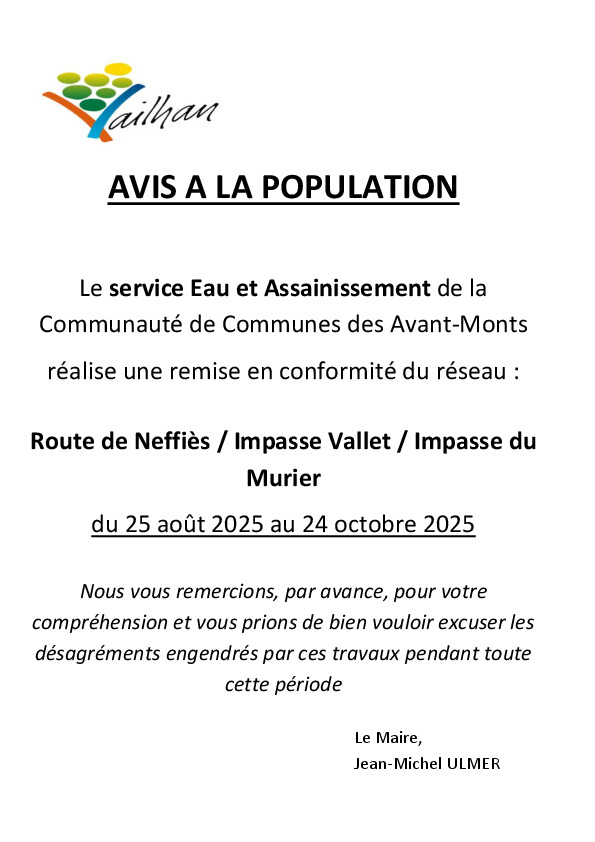 Vailhan

AVIS A LA POPULATION

Le service Eau et Assainissement de la Communauté de Communes des Avant-Monts réalise une remise en conformité du réseau :

Route de Neffiès / Impasse Vallet / Impasse du Murier

du 25 août 2025 au 24 octobre 2025

Nous vous remercions, par avance, pour votre compréhension et vous prions de bien vouloir excuser les désagréments engendrés par ces travaux pendant toute cette période

Le Maire,
Jean-Michel ULMER